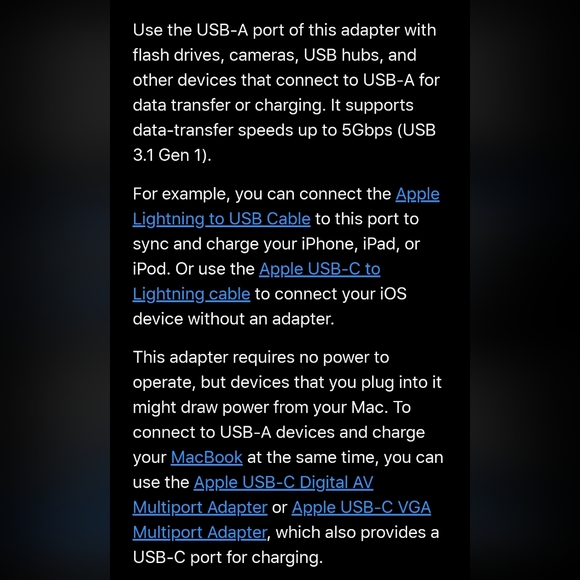 Use the USB-A port of this adapter with flash drives, cameras, USB hubs, and other devices that connect to USB-A for data transfer or charging. It supports data-transfer speeds up to 5Gbps (USB 3.1 Gen 1).

For example, you can connect the Apple Lightning to USB Cable to this port to sync and charge your iPhone, iPad, or iPod. Or use the Apple USB-C to Lightning cable to connect your iOS device without an adapter.

This adapter requires no power to operate, but devices that you plug into it might draw power from your Mac. To connect to USB-A devices and charge your MacBook at the same time, you can use the Apple USB-C Digital AV Multiport Adapter or Apple USB-C VGA Multiport Adapter, which also provides a USB-C port for charging.